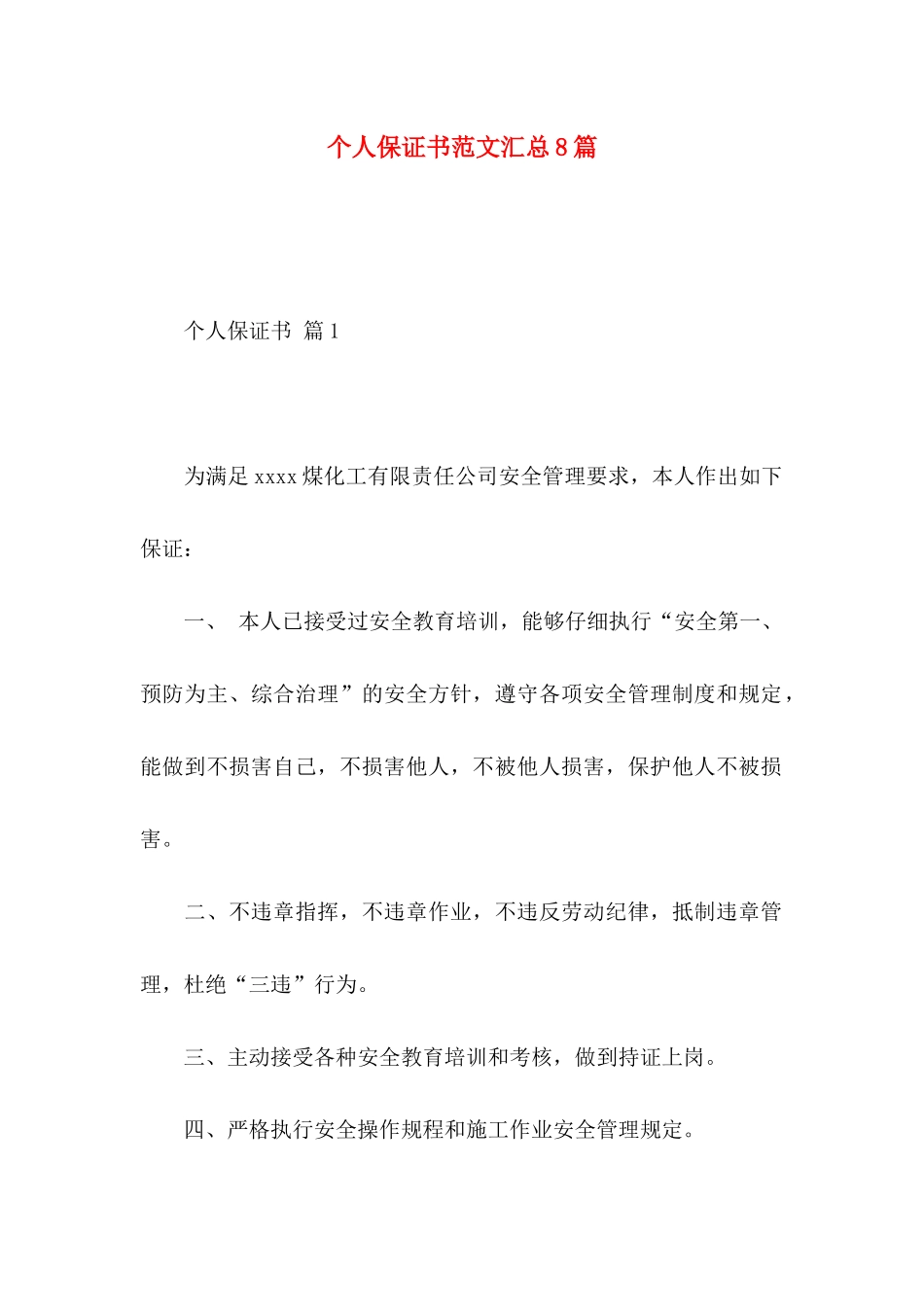 个人保证书范文汇总8篇

个人保证书 篇1

为满足xxxx煤化工有限责任公司安全管理要求，本人作出如下保证：

一、 本人已接受过安全教育培训，能够仔细执行“安全第一、预防为主、综合治理”的安全方针，遵守各项安全管理制度和规定，能做到不损害自己，不损害他人，不被他人损害，保护他人不被损害。

二、不违章指挥，不违章作业，不违反劳动纪律，抵制违章管理，杜绝“三违”行为。

三、主动接受各种安全教育培训和考核，做到持证上岗。

四、严格执行安全操作规程和施工作业安全管理规定。